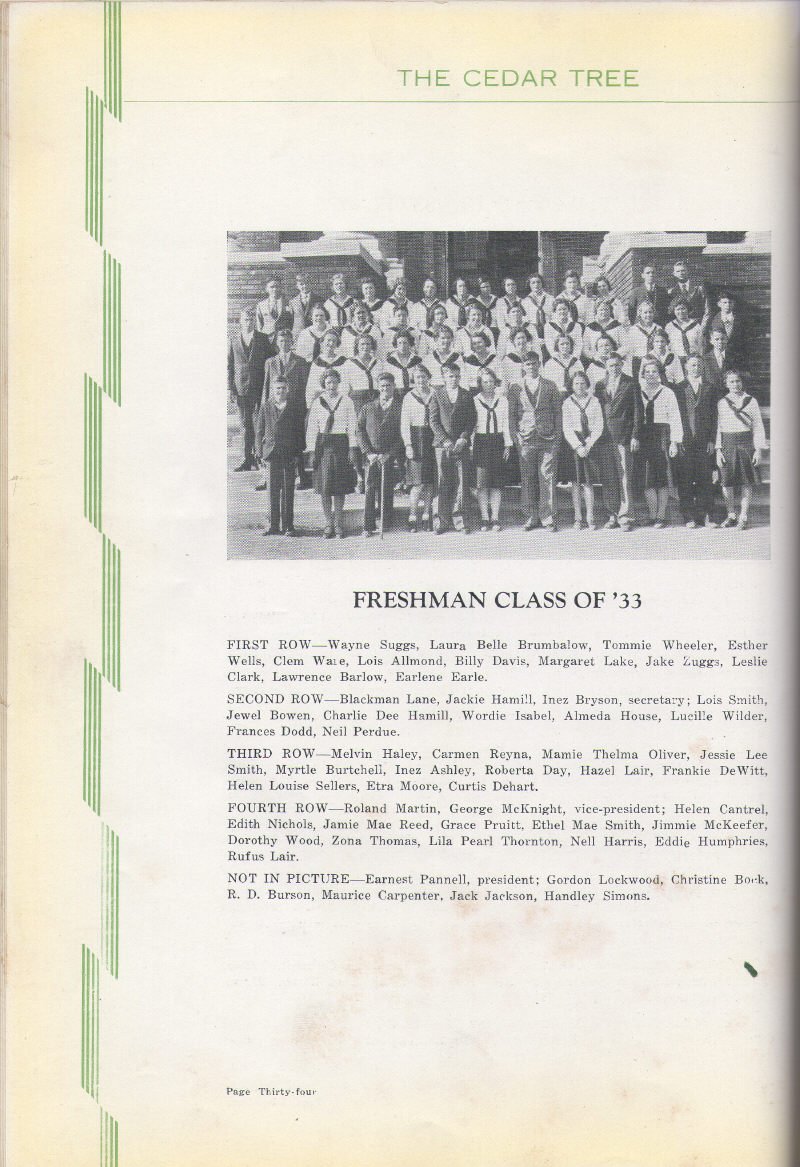 THE CEDAR TREE

FRESHMAN CLASS OF '33

FIRST ROW—Wayne Suggs, Laura Belle Brumbalow, Tommie Wheeler, Esther Wells, Clem Ware, Lois Allmond, Billy Davis, Margaret Lake, Jake Zuggs, Leslie Clark, Lawrence Barlow, Earlene Earle.

SECOND ROW—Blackman Lane, Jackie Hamill, Inez Bryson, secretary; Lois Smith, Jewel Bowen, Charlie Dee Hamill, Wordie Isabel, Almeda House, Lucille Wilder, Frances Dodd, Neil Perdue.

THIRD ROW—Melvin Haley, Carmen Reyna, Mamie Thelma Oliver, Jessie Lee Smith, Myrtle Burtchell, Inez Ashley, Roberta Day, Hazel Lair, Frankie DeWitt, Helen Louise Sellers, Etra Moore, Curtis Dehart.

FOURTH ROW—Roland Martin, George McKnight, vice-president; Helen Cantrel, Edith Nichols, Jamie Mae Reed, Grace Pruitt, Ethel Mae Smith, Jimmie McKeefer, Dorothy Wood, Zona Thomas, Lila Pearl Thornton, Nell Harris, Eddie Humphries, Rufus Lair.

NOT IN PICTURE—Earnest Pannell, president; Gordon Lockwood, Christine Bock, R. D. Burson, Maurice Carpenter, Jack Jackson, Handley Simons.

Page Thirty-four